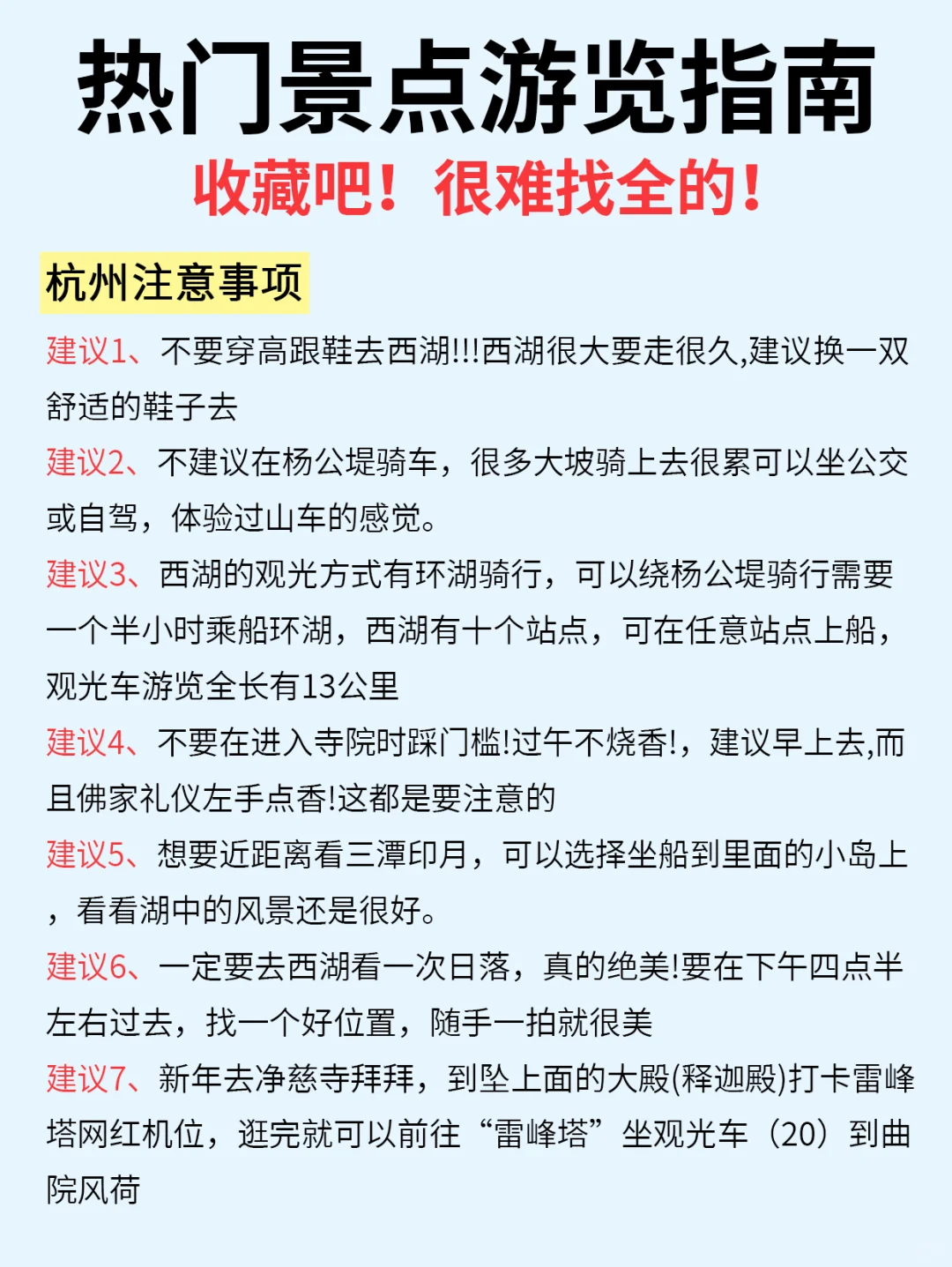 热门景点游览指南
收藏吧！很难找全的！

杭州注意事项

建议1、不要穿高跟鞋去西湖!!!西湖很大要走很久,建议换一双舒适的鞋子去

建议2、不建议在杨公堤骑车，很多大坡骑上去很累可以坐公交或自驾，体验过山车的感觉。

建议3、西湖的观光方式有环湖骑行，可以绕杨公堤骑行需要一个半小时乘船环湖，西湖有十个站点，可在任意站点上船，观光车游览全长有13公里

建议4、不要在进入寺院时踩门槛!过午不烧香!，建议早上去,而且佛家礼仪左手点香!这都是要注意的

建议5、想要近距离看三潭印月，可以选择坐船到里面的小岛上，看看湖中的风景还是很好。

建议6、一定要去西湖看一次日落，真的绝美!要在下午四点半左右过去，找一个好位置，随手一拍就很美

建议7、新年去净慈寺拜拜，到坠上面的大殿(释迦殿)打卡雷峰塔网红机位，逛完就可以前往“雷峰塔”坐观光车（20）到曲院风荷